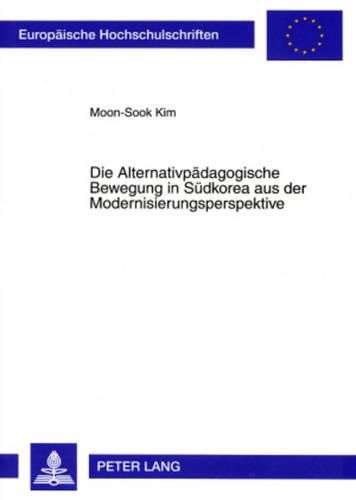 Europäische Hochschulschriften

Moon-Sook Kim

Die Alternativpädagogische Bewegung in Südkorea aus der Modernisierungsperspektive

PETER LANG